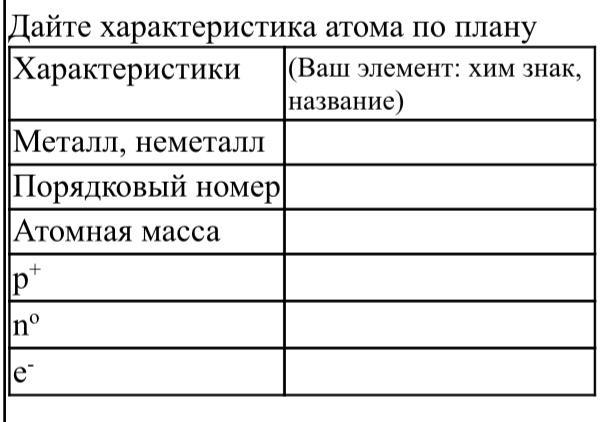 Дайте характеристика атома по плану

| Характеристики | (Ваш элемент: хим знак, название) |
|---|---|
| Металл, неметалл | |
| Порядковый номер | |
| Атомная масса | |
| $p^+$ | |
| $n^o$ | |
| $e^-$ | |